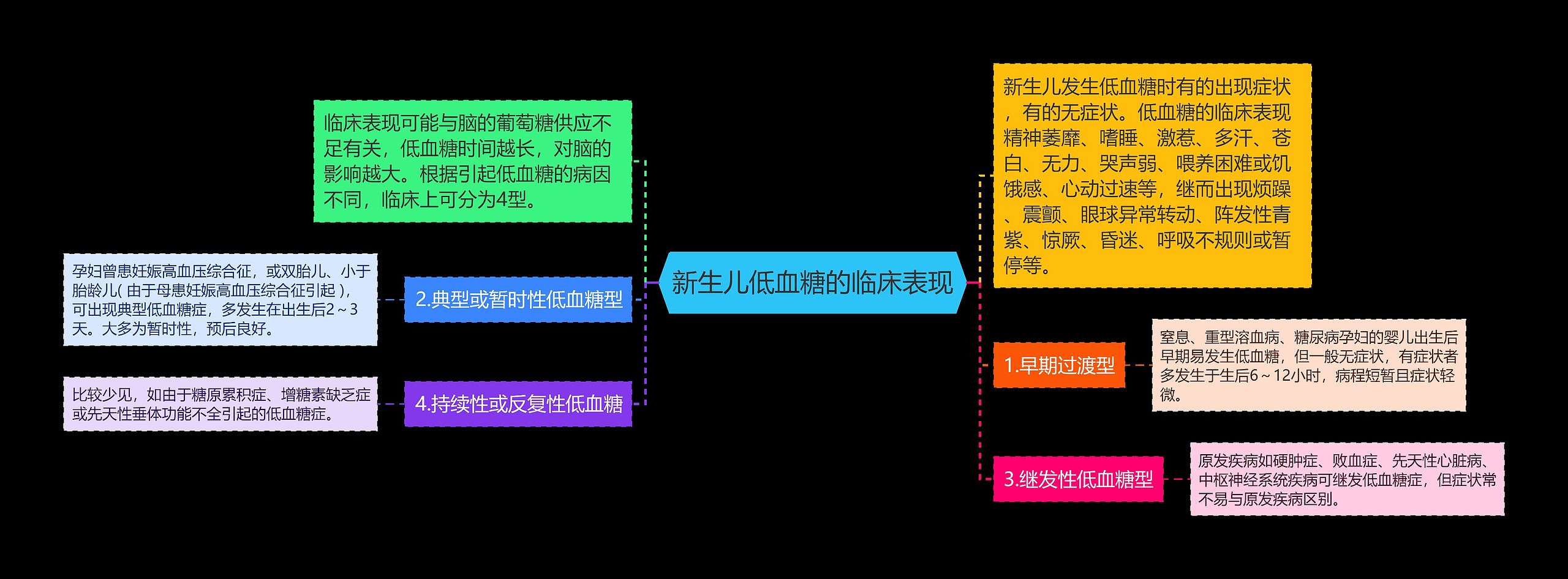 新生儿低血糖的临床表现

临床表现可能与脑的葡萄糖供应不足有关，低血糖时间越长，对脑的影响越大。根据引起低血糖的病因不同，临床上可分为4型。

2.典型或暂时性低血糖型

孕妇曾患妊娠高血压综合征，或双胎儿、小于胎龄儿( 由于母患妊娠高血压综合征引起 )，可出现典型低血糖症，多发生在出生后2～3天。大多为暂时性，预后良好。

4.持续性或反复性低血糖

比较少见，如由于糖原累积症、增糖素缺乏症或先天性垂体功能不全引起的低血糖症。

新生儿发生低血糖时有的出现症状，有的无症状。低血糖的临床表现精神萎靡、嗜睡、激惹、多汗、苍白、无力、哭声弱、喂养困难或饥饿感、心动过速等，继而出现烦躁、震颤、眼球异常转动、阵发性青紫、惊厥、昏迷、呼吸不规则或暂停等。

1.早期过渡型

窒息、重型溶血病、糖尿病孕妇的婴儿出生后早期易发生低血糖，但一般无症状，有症状者多发生于生后6～12小时，病程短暂且症状轻微。

3.继发性低血糖型

原发疾病如硬肿症、败血症、先天性心脏病、中枢神经系统疾病可继发低血糖症，但症状常不易与原发疾病区别。